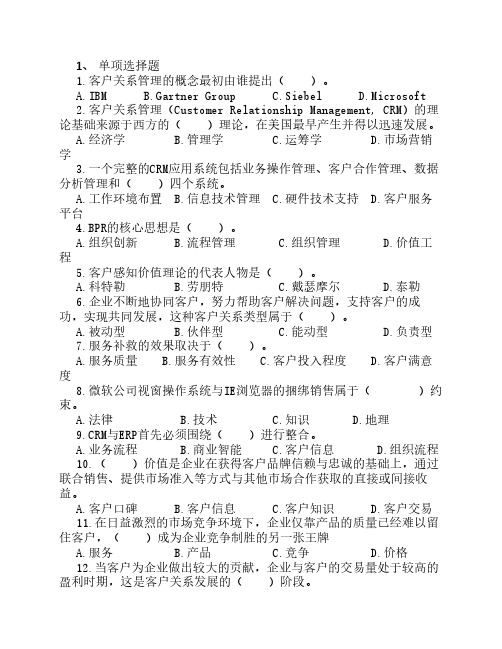 1、 单项选择题

1.客户关系管理的概念最初由谁提出（ ）。

A.IBM B.Gartner Group C.Siebel D.Microsoft

2.客户关系管理（Customer Relationship Management, CRM）的理论基础来源于西方的（ ）理论，在美国最早产生并得以迅速发展。

A.经济学 B.管理学 C.运筹学 D.市场营销学

3.一个完整的CRM应用系统包括业务操作管理、客户合作管理、数据分析管理和（ ）四个系统。

A.工作环境布置 B.信息技术管理 C.硬件技术支持 D.客户服务平台

4.BPR的核心思想是（ ）。

A.组织创新 B.流程管理 C.组织管理 D.价值工程

5.客户感知价值理论的代表人物是（ ）。

A.科特勒 B.劳朋特 C.戴瑟摩尔 D.泰勒

6.企业不断地协同客户，努力帮助客户解决问题，支持客户的成功，实现共同发展，这种客户关系类型属于（ ）。

A.被动型 B.伙伴型 C.能动型 D.负责型

7.服务补救的效果取决于（ ）。

A.服务质量 B.服务有效性 C.客户投入程度 D.客户满意度

8.微软公司视窗操作系统与IE浏览器的捆绑销售属于（ ）约束。

A.法律 B.技术 C.知识 D.地理

9.CRM与ERP首先必须围绕（ ）进行整合。

A.业务流程 B.商业智能 C.客户信息 D.组织流程

10.（ ）价值是企业在获得客户品牌信赖与忠诚的基础上，通过联合销售、提供市场准入等方式与其他市场合作获取的直接或间接收益。

A.客户口碑 B.客户信息 C.客户知识 D.客户交易

11.在日益激烈的市场竞争环境下，企业仅靠产品的质量已经难以留住客户，（ ）成为企业竞争制胜的另一张王牌

A.服务 B.产品 C.竞争 D.价格

12.当客户为企业做出较大的贡献，企业与客户的交易量处于较高的盈利时期，这是客户关系发展的（ ）阶段。